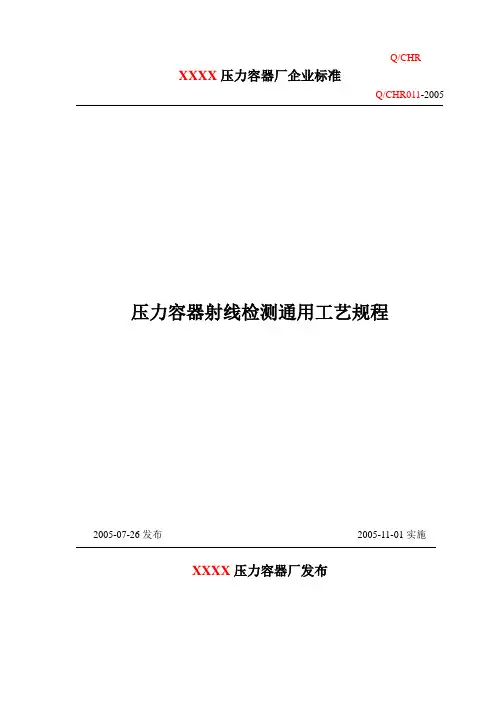 Q/CHR

XXXX压力容器厂企业标准

Q/CHR011-2005

压力容器射线检测通用工艺规程

2005-07-26发布 2005-11-01实施

XXXX压力容器厂发布